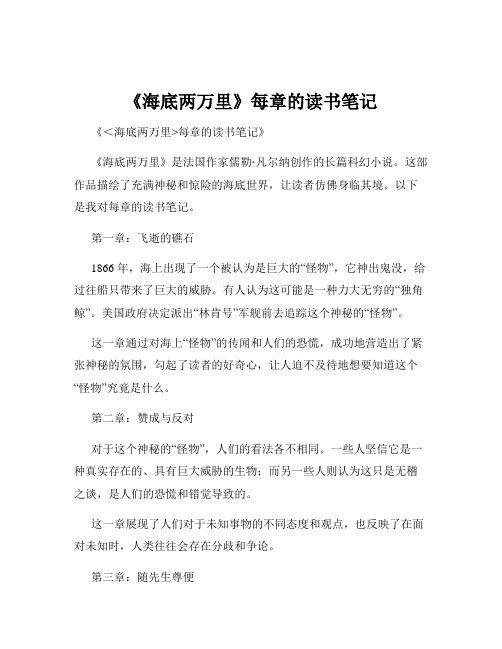 《海底两万里》每章的读书笔记

《<海底两万里>每章的读书笔记》

《海底两万里》是法国作家儒勒·凡尔纳创作的长篇科幻小说。这部作品描绘了充满神秘和惊险的海底世界，让读者仿佛身临其境。以下是我对每章的读书笔记。

第一章：飞逝的礁石

1866 年，海上出现了一个被认为是巨大的“怪物”，它神出鬼没，给过往船只带来了巨大的威胁。有人认为这可能是一种力大无穷的“独角鲸”。美国政府决定派出“林肯号”军舰前去追踪这个神秘的“怪物”。

这一章通过对海上“怪物”的传闻和人们的恐慌，成功地营造出了紧张神秘的氛围，勾起了读者的好奇心，让人迫不及待地想要知道这个“怪物”究竟是什么。

第二章：赞成与反对

对于这个神秘的“怪物”，人们的看法各不相同。一些人坚信它是一种真实存在的、具有巨大威胁的生物；而另一些人则认为这只是无稽之谈，是人们的恐慌和错觉导致的。

这一章展现了人们对于未知事物的不同态度和观点，也反映了在面对未知时，人类往往会存在分歧和争论。

第三章：随先生尊便